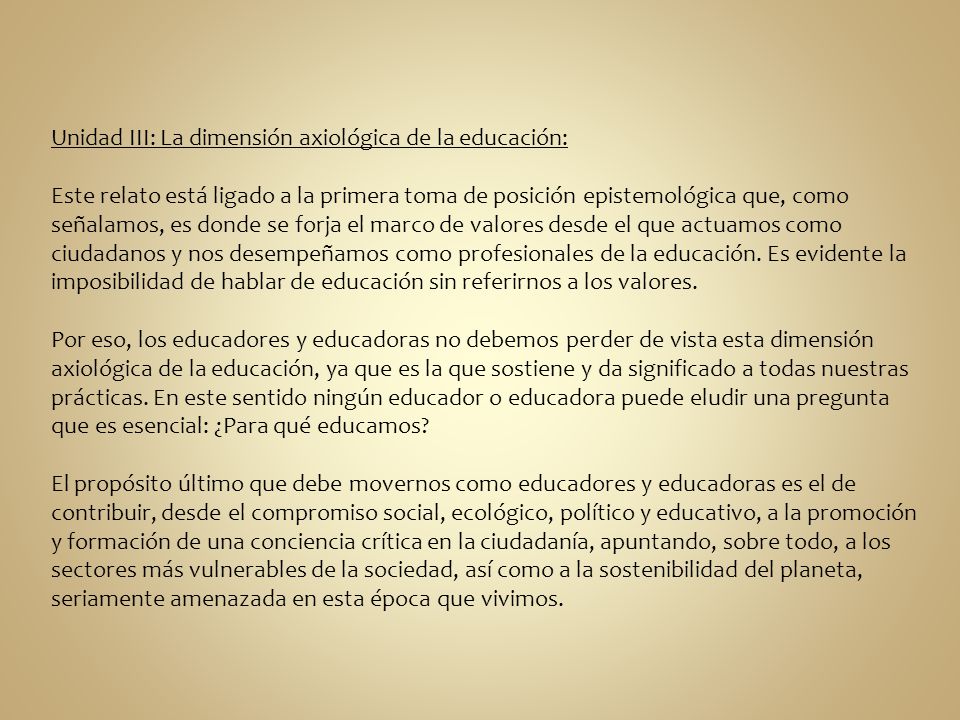 Unidad III: La dimensión axiológica de la educación:

Este relato está ligado a la primera toma de posición epistemológica que, como señalamos, es donde se forja el marco de valores desde el que actuamos como ciudadanos y nos desempeñamos como profesionales de la educación. Es evidente la imposibilidad de hablar de educación sin referirnos a los valores.

Por eso, los educadores y educadoras no debemos perder de vista esta dimensión axiológica de la educación, ya que es la que sostiene y da significado a todas nuestras prácticas. En este sentido ningún educador o educadora puede eludir una pregunta que es esencial: ¿Para qué educamos?

El propósito último que debe movernos como educadores y educadoras es el de contribuir, desde el compromiso social, ecológico, político y educativo, a la promoción y formación de una conciencia crítica en la ciudadanía, apuntando, sobre todo, a los sectores más vulnerables de la sociedad, así como a la sostenibilidad del planeta, seriamente amenazada en esta época que vivimos.